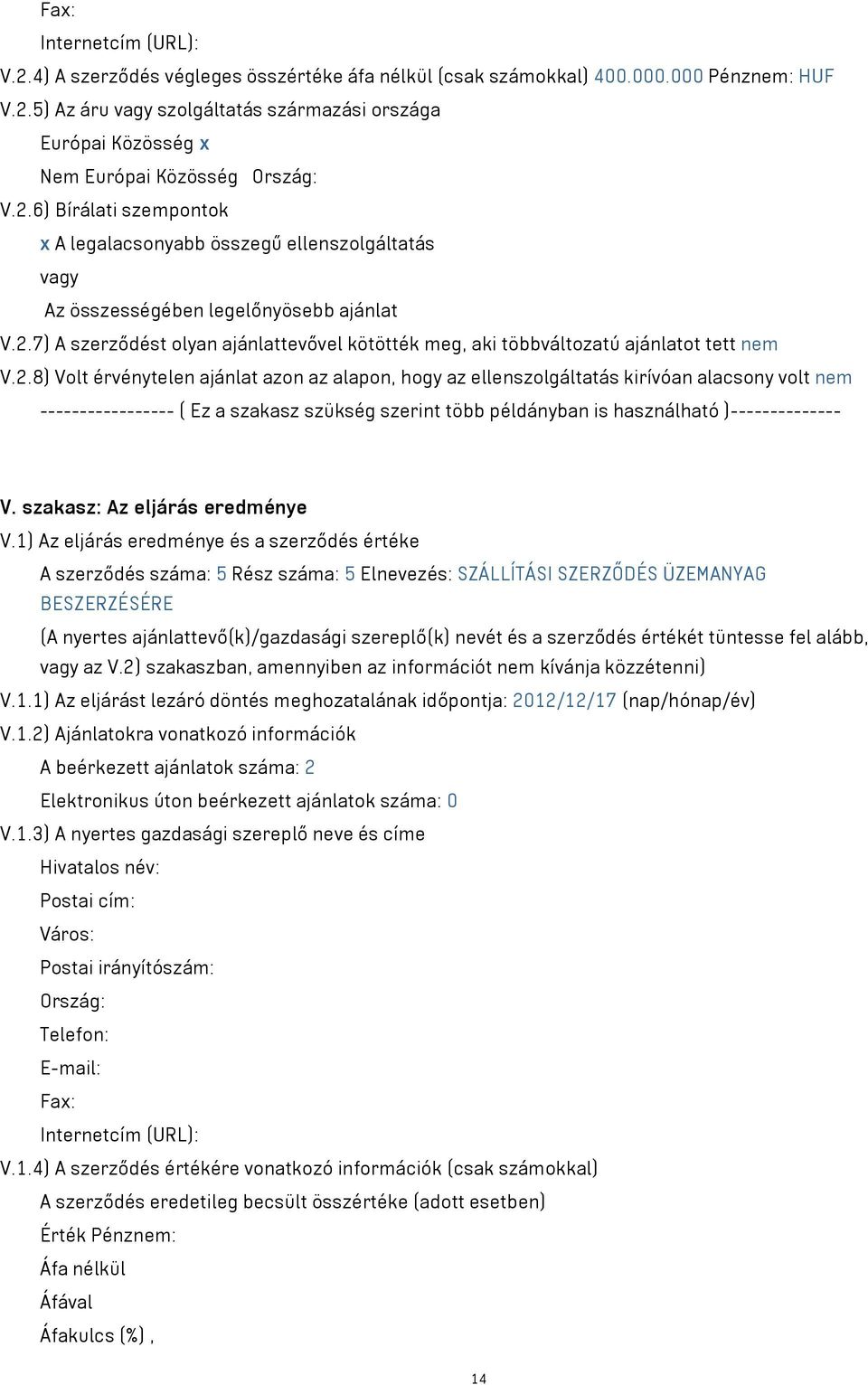 Fax:

Internetcím (URL):

V.2.4) A szerződés végleges összértéke áfa nélkül (csak számokkal) 400.000.000 Pénznem: HUF

V.2.5) Az áru vagy szolgáltatás származási országa

Európai Közösség x

Nem Európai Közösség Ország:

V.2.6) Bírálati szempontok

x A legalacsonyabb összegű ellenszolgáltatás

vagy

Az összességében legelőnyösebb ajánlat

V.2.7) A szerződést olyan ajánlattevővel kötötték meg, aki többváltozatú ajánlatot tett nem

V.2.8) Volt érvénytelen ajánlat azon az alapon, hogy az ellenszolgáltatás kirívóan alacsony volt nem

----------------- ( Ez a szakasz szükség szerint több példányban is használható )--------------

V. szakasz: Az eljárás eredménye

V.1) Az eljárás eredménye és a szerződés értéke

A szerződés száma: 5 Rész száma: 5 Elnevezés: SZÁLLÍTÁSI SZERZŐDÉS ÜZEMANYAG BESZERZÉSÉRE

(A nyertes ajánlattevő(k)/gazdasági szereplő(k) nevét és a szerződés értékét tüntesse fel alább, vagy az V.2) szakaszban, amennyiben az információt nem kívánja közzétenni)

V.1.1) Az eljárást lezáró döntés meghozatalának időpontja: 2012/12/17 (nap/hónap/év)

V.1.2) Ajánlatokra vonatkozó információk

A beérkezett ajánlatok száma: 2

Elektronikus úton beérkezett ajánlatok száma: 0

V.1.3) A nyertes gazdasági szereplő neve és címe

Hivatalos név:

Postai cím:

Város:

Postai irányítószám:

Ország:

Telefon:

E-mail:

Fax:

Internetcím (URL):

V.1.4) A szerződés értékére vonatkozó információk (csak számokkal)

A szerződés eredetileg becsült összértéke (adott esetben)

Érték Pénznem:

Áfa nélkül

Áfával

Áfakulcs (%) ,

14